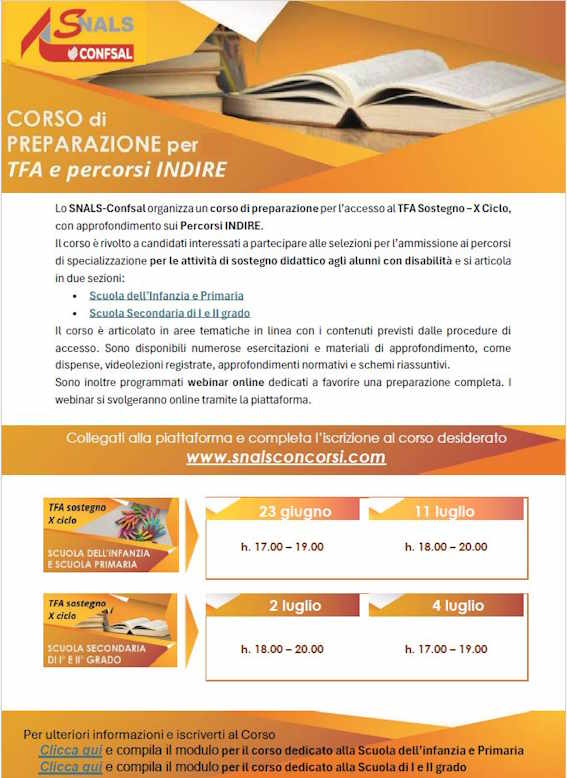 SNALS
CONFSAL

CORSO di PREPARAZIONE per
TFA e percorsi INDIRE

Lo SNALS-Confsal organizza un corso di preparazione per l'accesso al TFA Sostegno – X Ciclo, con approfondimento sui Percorsi INDIRE.
Il corso è rivolto a candidati interessati a partecipare alle selezioni per l'ammissione ai percorsi di specializzazione per le attività di sostegno didattico agli alunni con disabilità e si articola in due sezioni:
• Scuola dell'Infanzia e Primaria
• Scuola Secondaria di I e II grado
Il corso è articolato in aree tematiche in linea con i contenuti previsti dalle procedure di accesso. Sono disponibili numerose esercitazioni e materiali di approfondimento, come dispense, videolezioni registrate, approfondimenti normativi e schemi riassuntivi.
Sono inoltre programmati webinar online dedicati a favorire una preparazione completa. I webinar si svolgeranno online tramite la piattaforma.

Collegati alla piattaforma e completa l'iscrizione al corso desiderato
www.snalsconcorsi.com

TFA sostegno X ciclo
SCUOLA DELL'INFANZIA E SCUOLA PRIMARIA

23 giugno
h. 17.00 – 19.00

11 luglio
h. 18.00 – 20.00

TFA sostegno X ciclo
SCUOLA SECONDARIA DI I° E II° GRADO

2 luglio
h. 18.00 – 20.00

4 luglio
h. 17.00 – 19.00

Per ulteriori informazioni e iscriverti al Corso
Clicca qui e compila il modulo per il corso dedicato alla Scuola dell'infanzia e Primaria
Clicca qui e compila il modulo per il corso dedicato alla Scuola di I e II grado